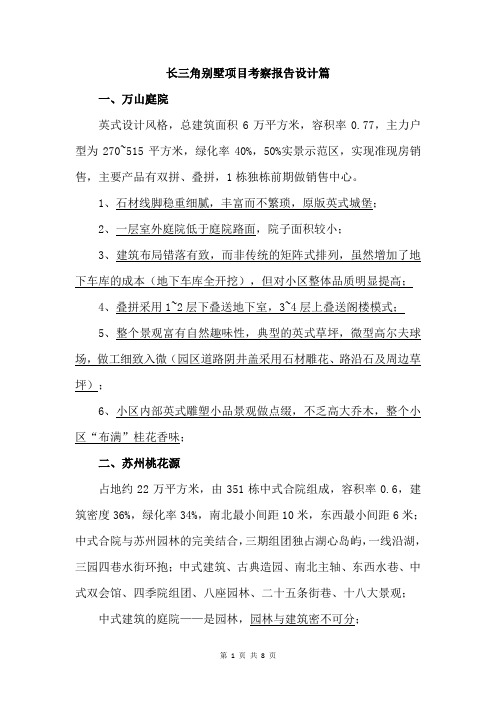 长三角别墅项目考察报告设计篇

一、万山庭院

英式设计风格，总建筑面积 6 万平方米，容积率 0.77，主力户型为 270~515 平方米，绿化率 40%，50%实景示范区，实现准现房销售，主要产品有双拼、叠拼，1 栋独栋前期做销售中心。

1、石材线脚稳重细腻，丰富而不繁琐，原版英式城堡；

2、一层室外庭院低于庭院路面，院子面积较小；

3、建筑布局错落有致，而非传统的矩阵式排列，虽然增加了地下车库的成本（地下车库全开挖），但对小区整体品质明显提高；

4、叠拼采用 1~2 层下叠送地下室，3~4 层上叠送阁楼模式；

5、整个景观富有自然趣味性，典型的英式草坪，微型高尔夫球场，做工细致入微（园区道路阴井盖采用石材雕花、路沿石及周边草坪）；

6、小区内部英式雕塑小品景观做点缀，不乏高大乔木，整个小区“布满”桂花香味；

二、苏州桃花源

占地约 22 万平方米，由 351 栋中式合院组成，容积率 0.6，建筑密度 36%，绿化率 34%，南北最小间距 10 米，东西最小间距 6 米；中式合院与苏州园林的完美结合，三期组团独占湖心岛屿，一线沿湖，三园四巷水街环抱；中式建筑、古典造园、南北主轴、东西水巷、中式双会馆、四季院组团、八座园林、二十五条街巷、十八大景观；

中式建筑的庭院——是园林，园林与建筑密不可分；

第 1 页 共 8 页